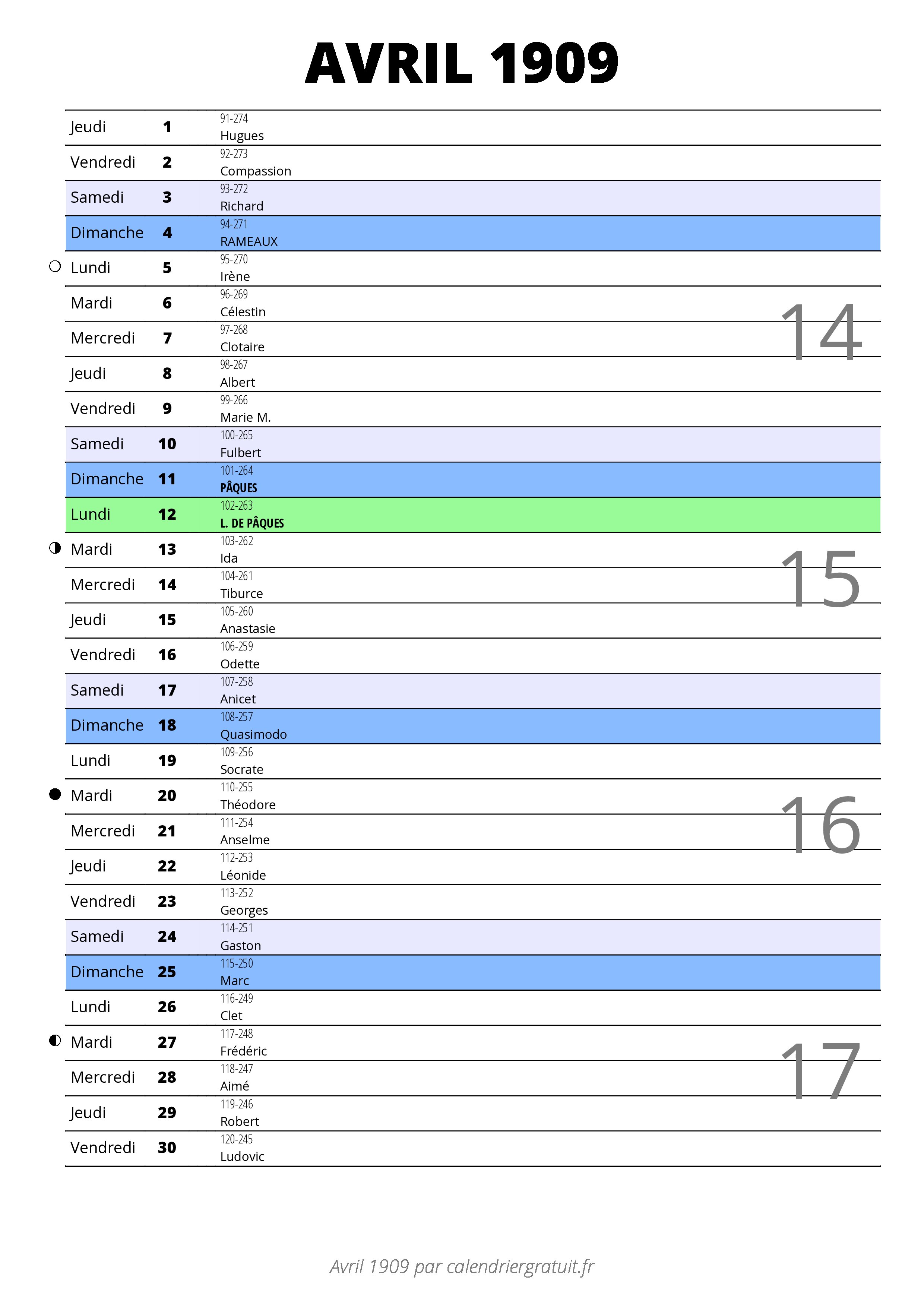 AVRIL 1909

| | | |
|---|---|---|
| Jeudi | 1 | 91-274 Hugues |
| Vendredi | 2 | 92-273 Compassion |
| Samedi | 3 | 93-272 Richard |
| Dimanche | 4 | 94-271 RAMEAUX |
| Lundi | 5 | 95-270 Irène |
| Mardi | 6 | 96-269 Célestin |
| Mercredi | 7 | 97-268 Clotaire |
| Jeudi | 8 | 98-267 Albert |
| Vendredi | 9 | 99-266 Marie M. |
| Samedi | 10 | 100-265 Fulbert |
| Dimanche | 11 | 101-264 PÂQUES |
| Lundi | 12 | 102-263 L. DE PÂQUES |
| Mardi | 13 | 103-262 Ida |
| Mercredi | 14 | 104-261 Tiburce |
| Jeudi | 15 | 105-260 Anastasie |
| Vendredi | 16 | 106-259 Odette |
| Samedi | 17 | 107-258 Anicet |
| Dimanche | 18 | 108-257 Quasimodo |
| Lundi | 19 | 109-256 Socrate |
| Mardi | 20 | 110-255 Théodore |
| Mercredi | 21 | 111-254 Anselme |
| Jeudi | 22 | 112-253 Léonide |
| Vendredi | 23 | 113-252 Georges |
| Samedi | 24 | 114-251 Gaston |
| Dimanche | 25 | 115-250 Marc |
| Lundi | 26 | 116-249 Clet |
| Mardi | 27 | 117-248 Frédéric |
| Mercredi | 28 | 118-247 Aimé |
| Jeudi | 29 | 119-246 Robert |
| Vendredi | 30 | 120-245 Ludovic |

14
15
16
17

Avril 1909 par calendriergratuit.fr